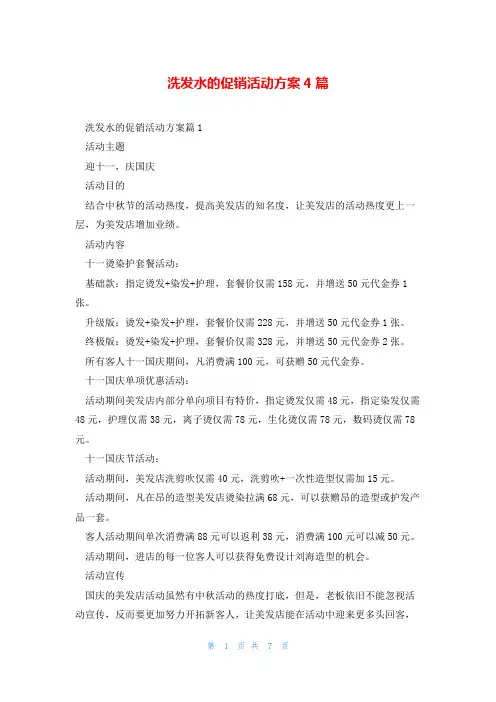 洗发水的促销活动方案 4 篇

洗发水的促销活动方案篇 1

活动主题

迎十一，庆国庆

活动目的

结合中秋节的活动热度，提高美发店的知名度，让美发店的活动热度更上一层，为美发店增加业绩。

活动内容

十一烫染护套餐活动：

基础款：指定烫发+染发+护理，套餐价仅需 158 元，并增送 50 元代金券 1 张。

升级版：烫发+染发+护理，套餐价仅需 228 元，并增送 50 元代金券 1 张。

终极版：烫发+染发+护理，套餐价仅需 328 元，并增送 50 元代金券 2 张。

所有客人十一国庆期间，凡消费满 100 元，可获赠 50 元代金券。

十一国庆单项优惠活动：

活动期间美发店内部分单向项目有特价，指定烫发仅需 48 元，指定染发仅需 48 元，护理仅需 38 元，离子烫仅需 78 元，生化烫仅需 78 元，数码烫仅需 78 元。

十一国庆节活动：

活动期间，美发店洗剪吹仅需 40 元，洗剪吹+一次性造型仅需加 15 元。

活动期间，凡在昂的造型美发店烫染拉满 68 元，可以获赠昂的造型或护发产品一套。

客人活动期间单次消费满 88 元可以返利 38 元，消费满 100 元可以减 50 元。

活动期间，进店的每一位客人可以获得免费设计刘海造型的机会。

活动宣传

国庆的美发店活动虽然有中秋活动的热度打底，但是，老板依旧不能忽视活动宣传，反而要更加努力开拓新客人，让美发店能在活动中迎来更多头回客，

第 1 页 共 7 页